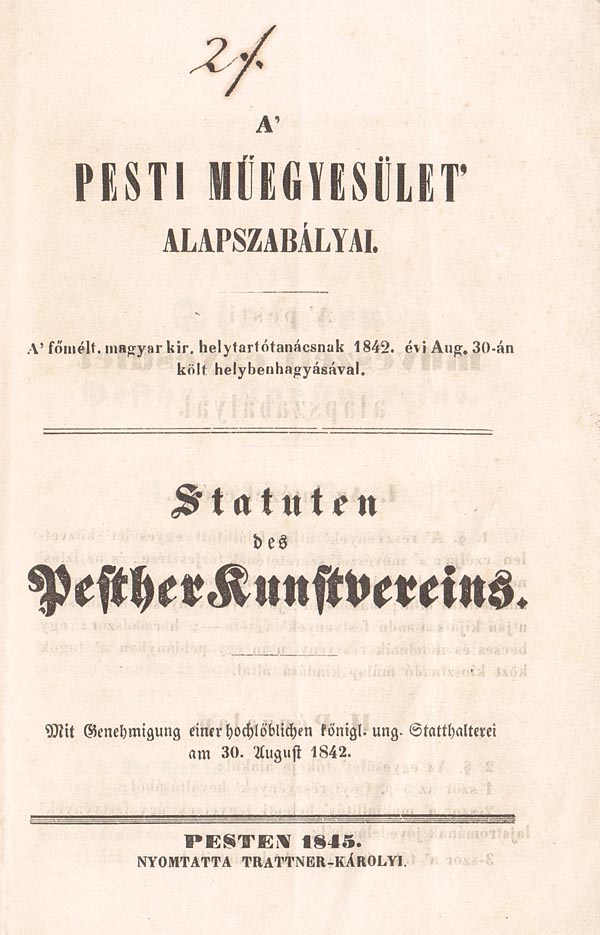 2/.

A'

PESTI MŰEGYESÜLET'

ALAPSZABÁLYAI.

A' főmélt. magyar kir. helytartótanácsnak 1842. évi Aug. 30-án költ helybenhagyásával.

Statuten

des

Pesther Kunstvereins.

Mit Genehmigung einer hochlöblichen königl. ung. Statthalterei am 30. August 1842.

PESTEN 1845.

NYOMTATTA TRATTNER-KÁROLYI.